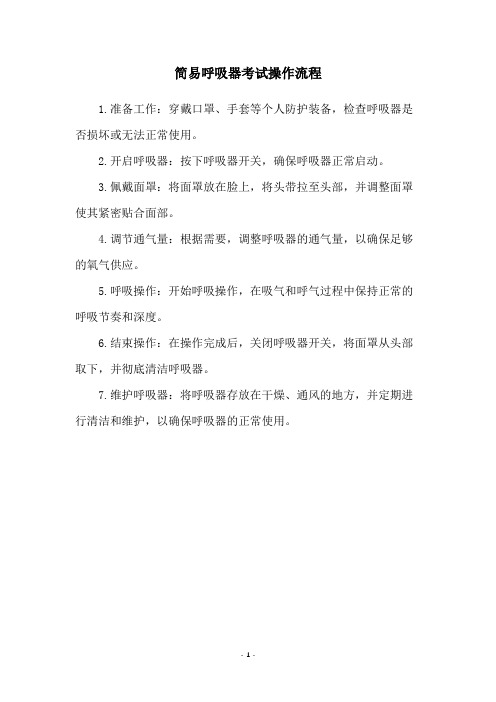 简易呼吸器考试操作流程

1.准备工作：穿戴口罩、手套等个人防护装备，检查呼吸器是否损坏或无法正常使用。

2.开启呼吸器：按下呼吸器开关，确保呼吸器正常启动。

3.佩戴面罩：将面罩放在脸上，将头带拉至头部，并调整面罩使其紧密贴合面部。

4.调节通气量：根据需要，调整呼吸器的通气量，以确保足够的氧气供应。

5.呼吸操作：开始呼吸操作，在吸气和呼气过程中保持正常的呼吸节奏和深度。

6.结束操作：在操作完成后，关闭呼吸器开关，将面罩从头部取下，并彻底清洁呼吸器。

7.维护呼吸器：将呼吸器存放在干燥、通风的地方，并定期进行清洁和维护，以确保呼吸器的正常使用。

- 1 -